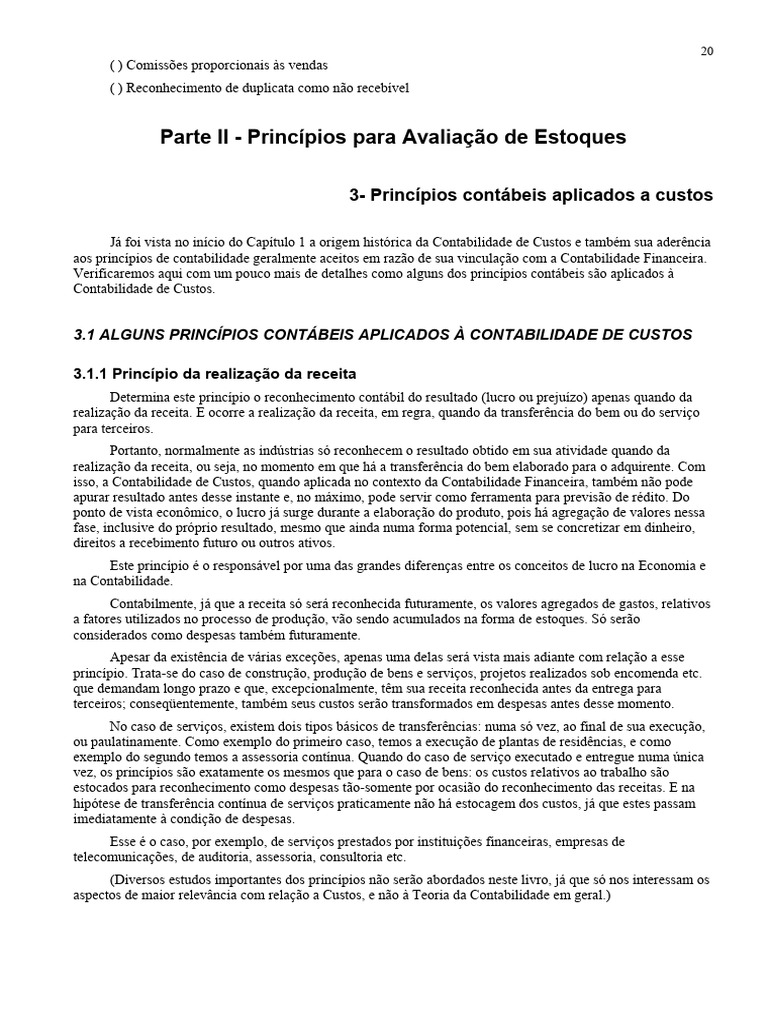 20

( ) Comissões proporcionais às vendas

( ) Reconhecimento de duplicata como não recebível

Parte II - Princípios para Avaliação de Estoques

3- Princípios contábeis aplicados a custos

Já foi vista no início do Capítulo 1 a origem histórica da Contabilidade de Custos e também sua aderência aos princípios de contabilidade geralmente aceitos em razão de sua vinculação com a Contabilidade Financeira. Verificaremos aqui com um pouco mais de detalhes como alguns dos princípios contábeis são aplicados à Contabilidade de Custos.

3.1 ALGUNS PRINCÍPIOS CONTÁBEIS APLICADOS À CONTABILIDADE DE CUSTOS

3.1.1 Princípio da realização da receita

Determina este princípio o reconhecimento contábil do resultado (lucro ou prejuízo) apenas quando da realização da receita. E ocorre a realização da receita, em regra, quando da transferência do bem ou do serviço para terceiros.

Portanto, normalmente as indústrias só reconhecem o resultado obtido em sua atividade quando da realização da receita, ou seja, no momento em que há a transferência do bem elaborado para o adquirente. Com isso, a Contabilidade de Custos, quando aplicada no contexto da Contabilidade Financeira, também não pode apurar resultado antes desse instante e, no máximo, pode servir como ferramenta para previsão de rédito. Do ponto de vista econômico, o lucro já surge durante a elaboração do produto, pois há agregação de valores nessa fase, inclusive do próprio resultado, mesmo que ainda numa forma potencial, sem se concretizar em dinheiro, direitos a recebimento futuro ou outros ativos.

Este princípio é o responsável por uma das grandes diferenças entre os conceitos de lucro na Economia e na Contabilidade.

Contabilmente, já que a receita só será reconhecida futuramente, os valores agregados de gastos, relativos a fatores utilizados no processo de produção, vão sendo acumulados na forma de estoques. Só serão considerados como despesas também futuramente.

Apesar da existência de várias exceções, apenas uma delas será vista mais adiante com relação a esse princípio. Trata-se do caso de construção, produção de bens e serviços, projetos realizados sob encomenda etc. que demandam longo prazo e que, excepcionalmente, têm sua receita reconhecida antes da entrega para terceiros; conseqüentemente, também seus custos serão transformados em despesas antes desse momento.

No caso de serviços, existem dois tipos básicos de transferências: numa só vez, ao final de sua execução, ou paulatinamente. Como exemplo do primeiro caso, temos a execução de plantas de residências, e como exemplo do segundo temos a assessoria contínua. Quando do caso de serviço executado e entregue numa única vez, os princípios são exatamente os mesmos que para o caso de bens: os custos relativos ao trabalho são estocados para reconhecimento como despesas tão-somente por ocasião do reconhecimento das receitas. E na hipótese de transferência contínua de serviços praticamente não há estocagem dos custos, já que estes passam imediatamente à condição de despesas.

Esse é o caso, por exemplo, de serviços prestados por instituições financeiras, empresas de telecomunicações, de auditoria, assessoria, consultoria etc.

(Diversos estudos importantes dos princípios não serão abordados neste livro, já que só nos interessam os aspectos de maior relevância com relação a Custos, e não à Teoria da Contabilidade em geral.)